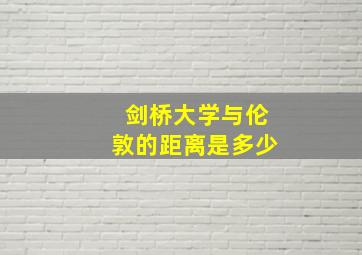 剑桥大学与伦敦的距离是多少